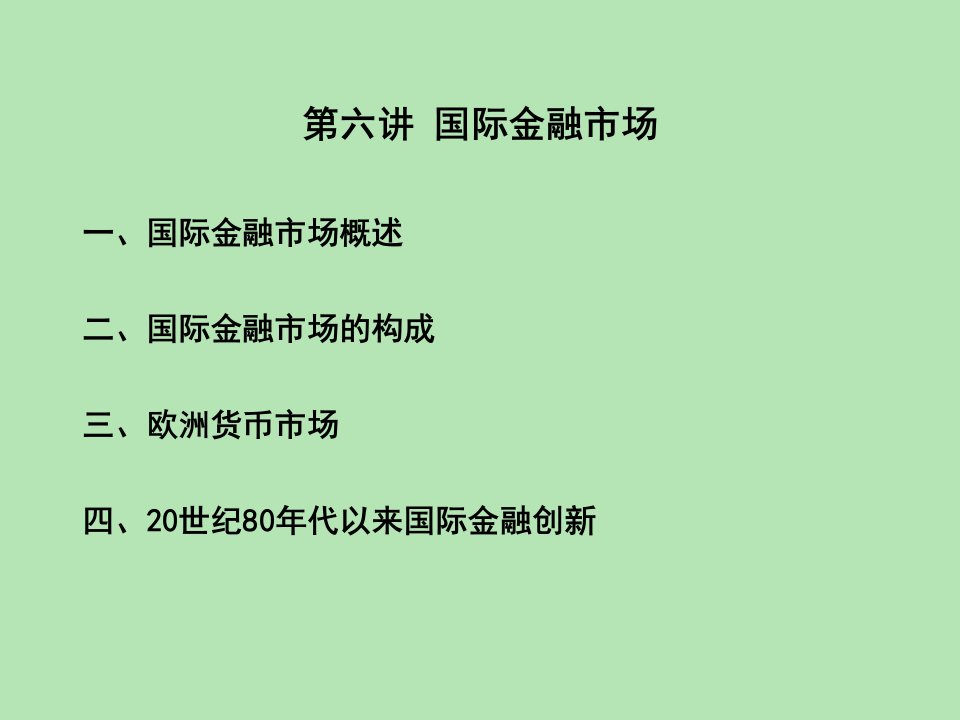 第六讲 国际金融市场

一、国际金融市场概述

二、国际金融市场的构成

三、欧洲货币市场

四、20世纪80年代以来国际金融创新